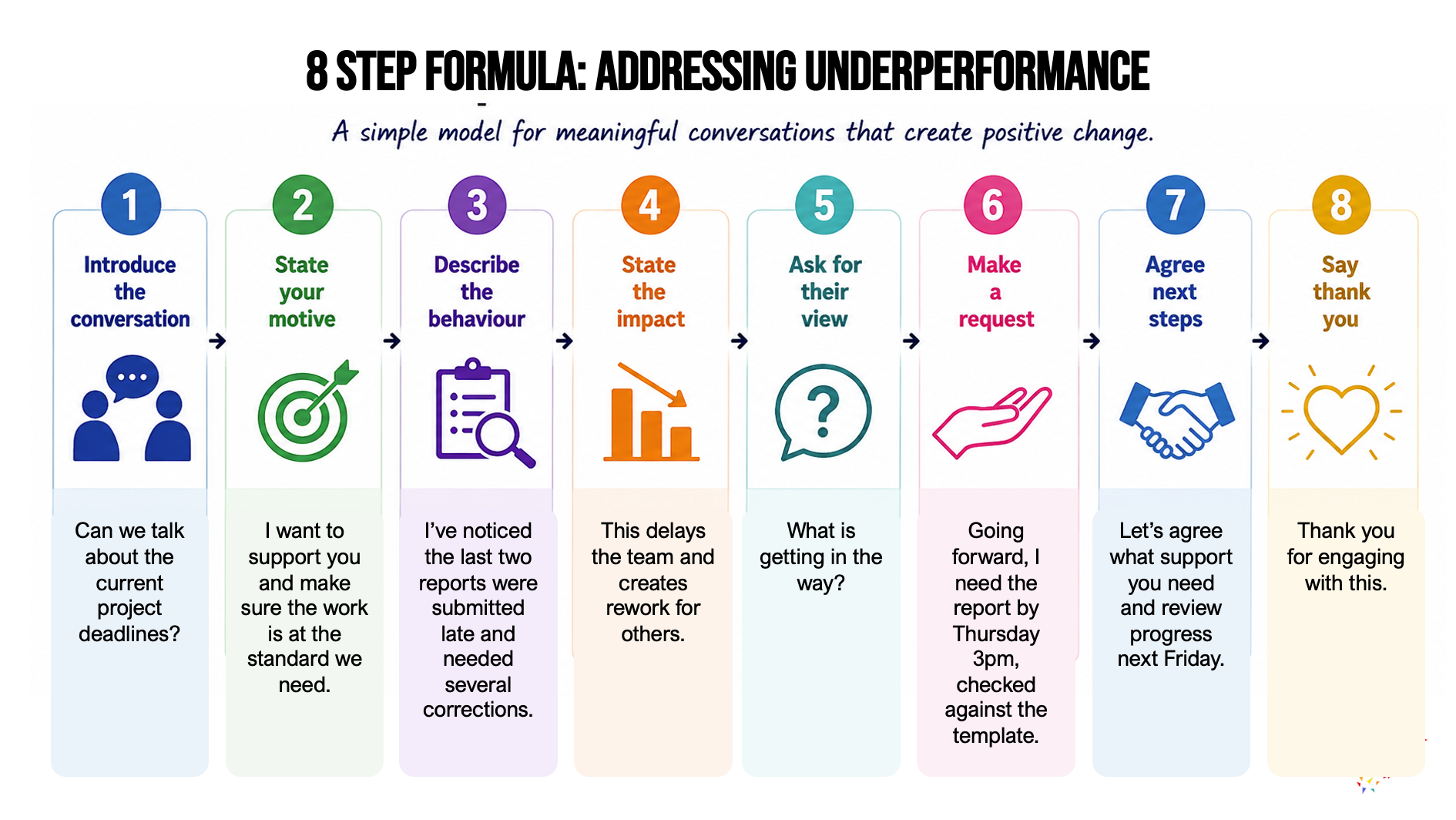 8 STEP FORMULA: ADDRESSING UNDERPERFORMANCE

A simple model for meaningful conversations that create positive change.

1
Introduce the conversation

Can we talk about the current project deadlines?

2
State your motive

I want to support you and make sure the work is at the standard we need.

3
Describe the behaviour

I've noticed the last two reports were submitted late and needed several corrections.

4
State the impact

This delays the team and creates rework for others.

5
Ask for their view

What is getting in the way?

6
Make a request

Going forward, I need the report by Thursday 3pm, checked against the template.

7
Agree next steps

Let's agree what support you need and review progress next Friday.

8
Say thank you

Thank you for engaging with this.